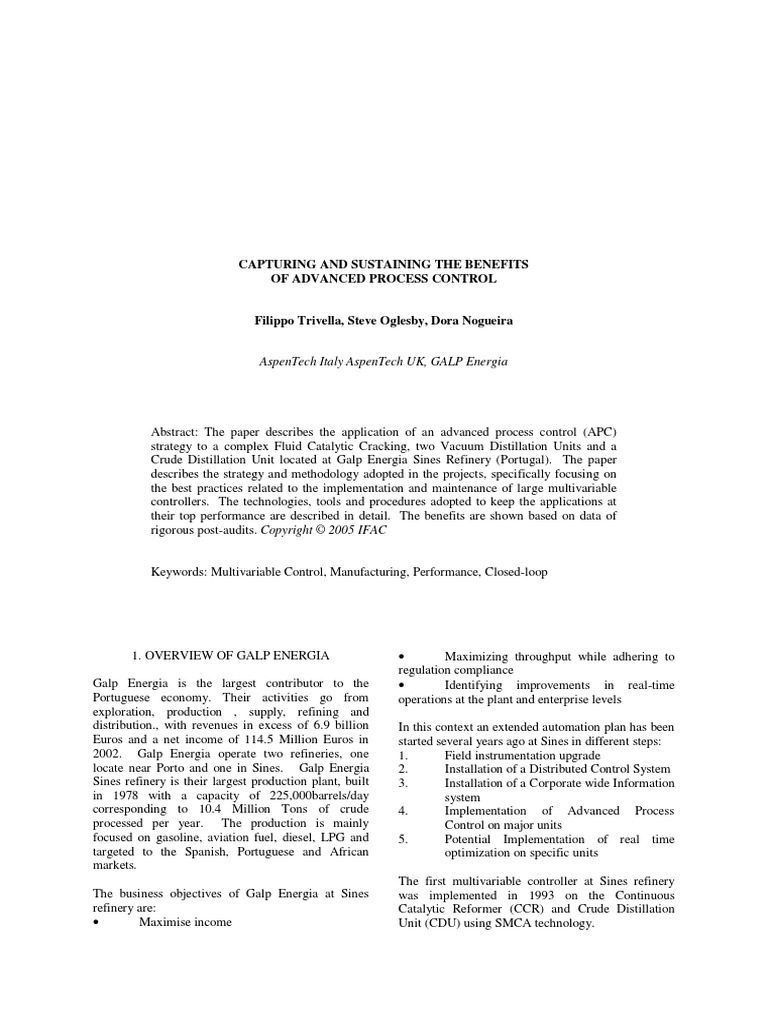 CAPTURING AND SUSTAINING THE BENEFITS
OF ADVANCED PROCESS CONTROL

Filippo Trivella, Steve Oglesby, Dora Nogueira

AspenTech Italy AspenTech UK, GALP Energia

Abstract: The paper describes the application of an advanced process control (APC) strategy to a complex Fluid Catalytic Cracking, two Vacuum Distillation Units and a Crude Distillation Unit located at Galp Energia Sines Refinery (Portugal). The paper describes the strategy and methodology adopted in the projects, specifically focusing on the best practices related to the implementation and maintenance of large multivariable controllers. The technologies, tools and procedures adopted to keep the applications at their top performance are described in detail. The benefits are shown based on data of rigorous post-audits. Copyright © 2005 IFAC

Keywords: Multivariable Control, Manufacturing, Performance, Closed-loop

1. OVERVIEW OF GALP ENERGIA

Galp Energia is the largest contributor to the Portuguese economy. Their activities go from exploration, production , supply, refining and distribution., with revenues in excess of 6.9 billion Euros and a net income of 114.5 Million Euros in 2002. Galp Energia operate two refineries, one locate near Porto and one in Sines. Galp Energia Sines refinery is their largest production plant, built in 1978 with a capacity of 225,000barrels/day corresponding to 10.4 Million Tons of crude processed per year. The production is mainly focused on gasoline, aviation fuel, diesel, LPG and targeted to the Spanish, Portuguese and African markets.

The business objectives of Galp Energia at Sines refinery are:
• Maximise income
• Maximizing throughput while adhering to regulation compliance
• Identifying improvements in real-time operations at the plant and enterprise levels

In this context an extended automation plan has been started several years ago at Sines in different steps:
1. Field instrumentation upgrade
2. Installation of a Distributed Control System
3. Installation of a Corporate wide Information system
4. Implementation of Advanced Process Control on major units
5. Potential Implementation of real time optimization on specific units

The first multivariable controller at Sines refinery was implemented in 1993 on the Continuous Catalytic Reformer (CCR) and Crude Distillation Unit (CDU) using SMCA technology.